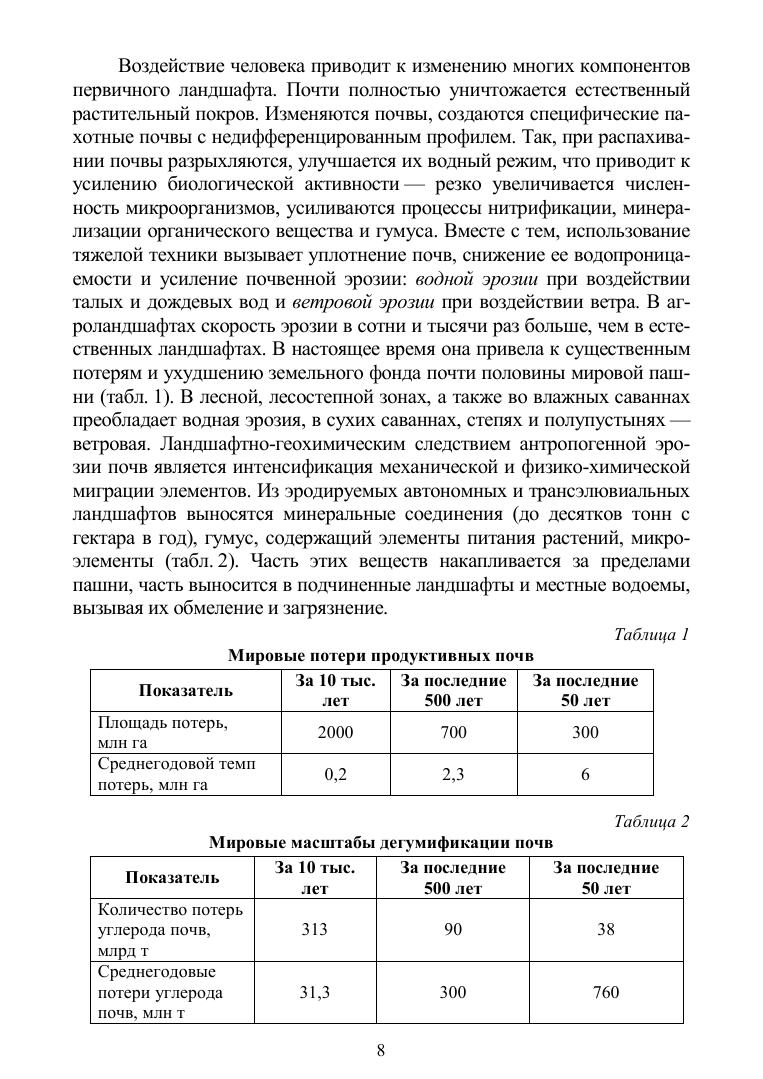 Воздействие человека приводит к изменению многих компонентов первичного ландшафта. Почти полностью уничтожается естественный растительный покров. Изменяются почвы, создаются специфические пахотные почвы с недифференцированным профилем. Так, при распахивании почвы разрыхляются, улучшается их водный режим, что приводит к усилению биологической активности — резко увеличивается численность микроорганизмов, усиливаются процессы нитрификации, минерализации органического вещества и гумуса. Вместе с тем, использование тяжелой техники вызывает уплотнение почв, снижение ее водопроницаемости и усиление почвенной эрозии: водной эрозии при воздействии талых и дождевых вод и ветровой эрозии при воздействии ветра. В агроландшафтах скорость эрозии в сотни и тысячи раз больше, чем в естественных ландшафтах. В настоящее время она привела к существенным потерям и ухудшению земельного фонда почти половины мировой пашни (табл. 1). В лесной, лесостепной зонах, а также во влажных саваннах преобладает водная эрозия, в сухих саваннах, степях и полупустынях — ветровая. Ландшафтно-геохимическим следствием антропогенной эрозии почв является интенсификация механической и физико-химической миграции элементов. Из эродируемых автономных и трансэлювиальных ландшафтов выносятся минеральные соединения (до десятков тонн с гектара в год), гумус, содержащий элементы питания растений, микроэлементы (табл. 2). Часть этих веществ накапливается за пределами пашни, часть выносится в подчиненные ландшафты и местные водоемы, вызывая их обмеление и загрязнение.

Таблица 1

Мировые потери продуктивных почв

| Показатель | За 10 тыс. лет | За последние 500 лет | За последние 50 лет |
|---|---|---|---|
| Площадь потерь, млн га | 2000 | 700 | 300 |
| Среднегодовой темп потерь, млн га | 0,2 | 2,3 | 6 |

Таблица 2

Мировые масштабы дегумификации почв

| Показатель | За 10 тыс. лет | За последние 500 лет | За последние 50 лет |
|---|---|---|---|
| Количество потерь углерода почв, млрд т | 313 | 90 | 38 |
| Среднегодовые потери углерода почв, млн т | 31,3 | 300 | 760 |

8